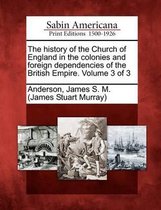 Sabin Americana
Print Editions 1500-1926

The history of the Church of England in the colonies and foreign dependencies of the British Empire. Volume 3 of 3

Anderson, James S. M. (James Stuart Murray)